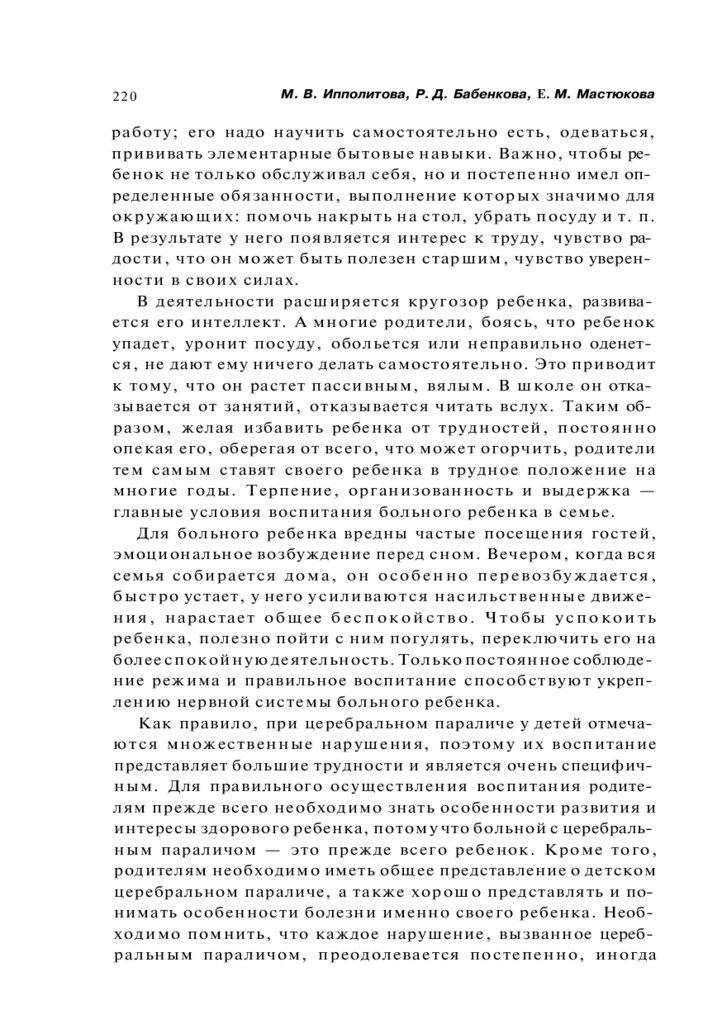 220

М. В. Ипполитова, Р. Д. Бабенкова, Е. М. Мастюкова

работу; его надо научить самостоятельно есть, одеваться, прививать элементарные бытовые навыки. Важно, чтобы ребенок не только обслуживал себя, но и постепенно имел определенные обязанности, выполнение которых значимо для окружающих: помочь накрыть на стол, убрать посуду и т. п. В результате у него появляется интерес к труду, чувство радости, что он может быть полезен старшим, чувство уверенности в своих силах.

В деятельности расширяется кругозор ребенка, развивается его интеллект. А многие родители, боясь, что ребенок упадет, уронит посуду, обольется или неправильно оденется, не дают ему ничего делать самостоятельно. Это приводит к тому, что он растет пассивным, вялым. В школе он отказывается от занятий, отказывается читать вслух. Таким образом, желая избавить ребенка от трудностей, постоянно опекая его, оберегая от всего, что может огорчить, родители тем самым ставят своего ребенка в трудное положение на многие годы. Терпение, организованность и выдержка — главные условия воспитания больного ребенка в семье.

Для больного ребенка вредны частые посещения гостей, эмоциональное возбуждение перед сном. Вечером, когда вся семья собирается дома, он особенно перевозбуждается, быстро устает, у него усиливаются насильственные движения, нарастает общее беспокойство. Чтобы успокоить ребенка, полезно пойти с ним погулять, переключить его на более спокойную деятельность. Только постоянное соблюдение режима и правильное воспитание способствуют укреплению нервной системы больного ребенка.

Как правило, при церебральном параличе у детей отмечаются множественные нарушения, поэтому их воспитание представляет большие трудности и является очень специфичным. Для правильного осуществления воспитания родителям прежде всего необходимо знать особенности развития и интересы здорового ребенка, потому что больной с церебральным параличом — это прежде всего ребенок. Кроме того, родителям необходимо иметь общее представление о детском церебральном параличе, а также хорошо представлять и понимать особенности болезни именно своего ребенка. Необходимо помнить, что каждое нарушение, вызванное церебральным параличом, преодолевается постепенно, иногда